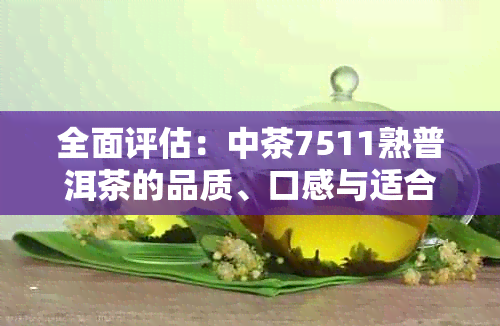 全面评估：中茶7511熟普洱茶的品质、口感与适合